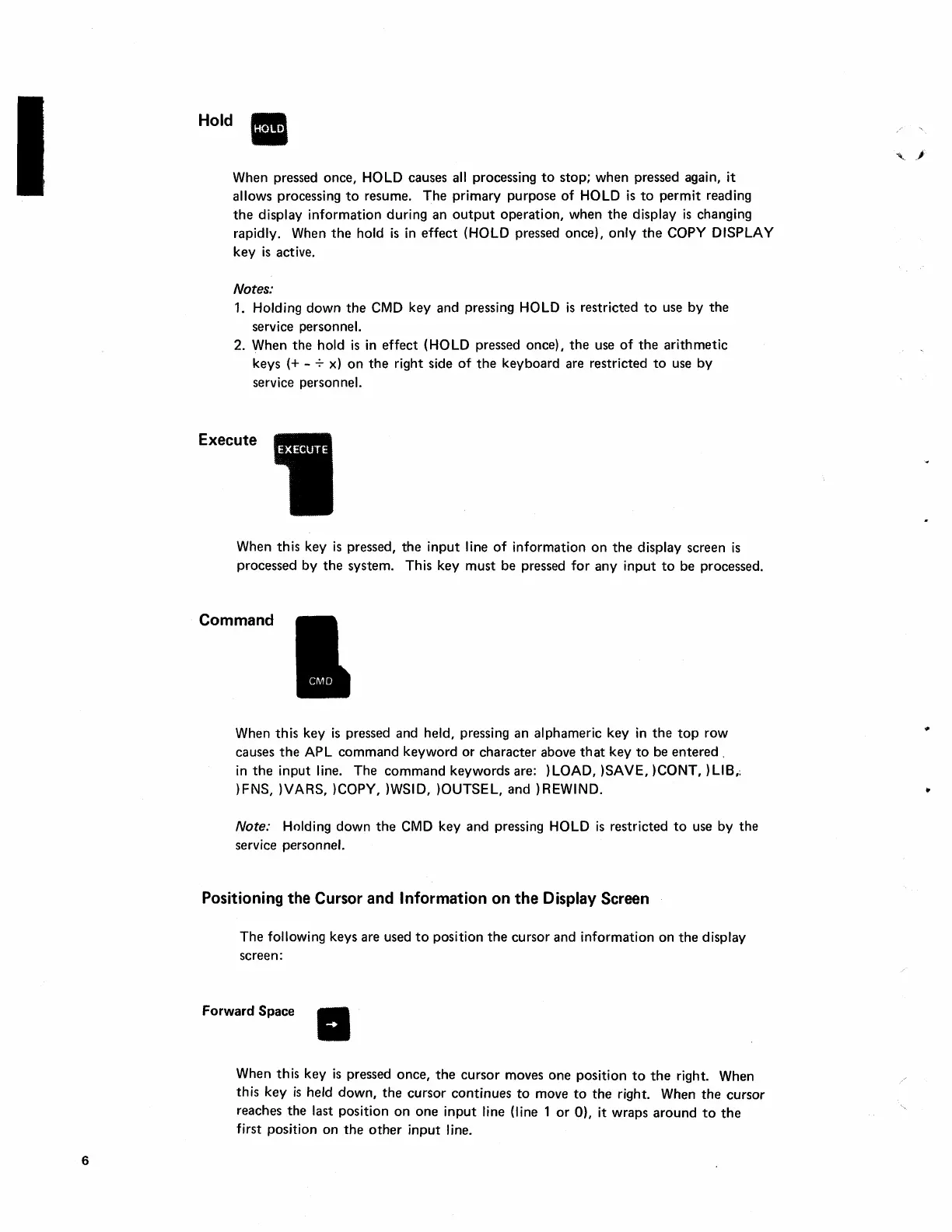 Hold HOLD

When pressed once, HOLD causes all processing to stop; when pressed again, it allows processing to resume. The primary purpose of HOLD is to permit reading the display information during an output operation, when the display is changing rapidly. When the hold is in effect (HOLD pressed once), only the COPY DISPLAY key is active.

Notes:
1. Holding down the CMD key and pressing HOLD is restricted to use by the service personnel.
2. When the hold is in effect (HOLD pressed once), the use of the arithmetic keys (+ - ÷ x) on the right side of the keyboard are restricted to use by service personnel.

Execute EXECUTE

When this key is pressed, the input line of information on the display screen is processed by the system. This key must be pressed for any input to be processed.

Command CMD

When this key is pressed and held, pressing an alphameric key in the top row causes the APL command keyword or character above that key to be entered in the input line. The command keywords are: )LOAD, )SAVE, )CONT, )LIB, )FNS, )VARS, )COPY, )WSID, )OUTSEL, and )REWIND.

Note: Holding down the CMD key and pressing HOLD is restricted to use by the service personnel.

Positioning the Cursor and Information on the Display Screen

The following keys are used to position the cursor and information on the display screen:

Forward Space →

When this key is pressed once, the cursor moves one position to the right. When this key is held down, the cursor continues to move to the right. When the cursor reaches the last position on one input line (line 1 or 0), it wraps around to the first position on the other input line.

6